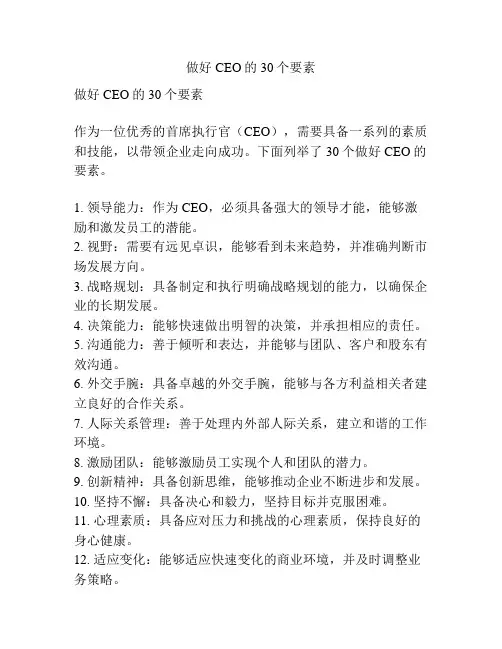 做好 CEO 的 30 个要素

做好 CEO 的 30 个要素

作为一位优秀的首席执行官（CEO），需要具备一系列的素质和技能，以带领企业走向成功。下面列举了 30 个做好 CEO 的要素。

1. 领导能力：作为 CEO，必须具备强大的领导才能，能够激励和激发员工的潜能。
2. 视野：需要有远见卓识，能够看到未来趋势，并准确判断市场发展方向。
3. 战略规划：具备制定和执行明确战略规划的能力，以确保企业的长期发展。
4. 决策能力：能够快速做出明智的决策，并承担相应的责任。
5. 沟通能力：善于倾听和表达，并能够与团队、客户和股东有效沟通。
6. 外交手腕：具备卓越的外交手腕，能够与各方利益相关者建立良好的合作关系。
7. 人际关系管理：善于处理内外部人际关系，建立和谐的工作环境。
8. 激励团队：能够激励员工实现个人和团队的潜力。
9. 创新精神：具备创新思维，能够推动企业不断进步和发展。
10. 坚持不懈：具备决心和毅力，坚持目标并克服困难。
11. 心理素质：具备应对压力和挑战的心理素质，保持良好的身心健康。
12. 适应变化：能够适应快速变化的商业环境，并及时调整业务策略。